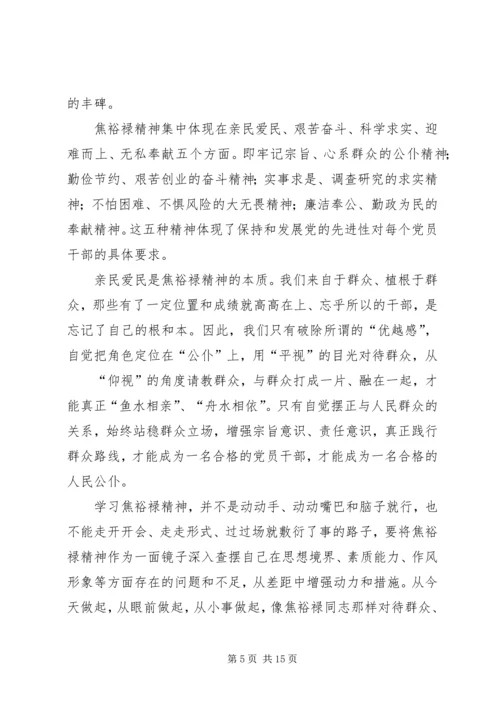 的丰碑。

焦裕禄精神集中体现在亲民爱民、艰苦奋斗、科学求实、迎难而上、无私奉献五个方面。即牢记宗旨、心系群众的公仆精神;勤俭节约、艰苦创业的奋斗精神;实事求是、调查研究的求实精神;不怕困难、不惧风险的大无畏精神;廉洁奉公、勤政为民的奉献精神。这五种精神体现了保持和发展党的先进性对每个党员干部的具体要求。

亲民爱民是焦裕禄精神的本质。我们来自于群众、植根于群众，那些有了一定位置和成绩就高高在上、忘乎所以的干部，是忘记了自己的根和本。因此，我们只有破除所谓的“优越感”，自觉把角色定位在“公仆”上，用“平视”的目光对待群众，从“仰视”的角度请教群众，与群众打成一片、融在一起，才能真正“鱼水相亲”、“舟水相依”。只有自觉摆正与人民群众的关系，始终站稳群众立场，增强宗旨意识、责任意识，真正践行群众路线，才能成为一名合格的党员干部，才能成为一名合格的人民公仆。

学习焦裕禄精神，并不是动动手、动动嘴巴和脑子就行，也不能走开开会、走走形式、过过场就敷衍了事的路子，要将焦裕禄精神作为一面镜子深入查摆自己在思想境界、素质能力、作风形象等方面存在的问题和不足，从差距中增强动力和措施。从今天做起，从眼前做起，从小事做起，像焦裕禄同志那样对待群众、

第 5 页 共 15 页